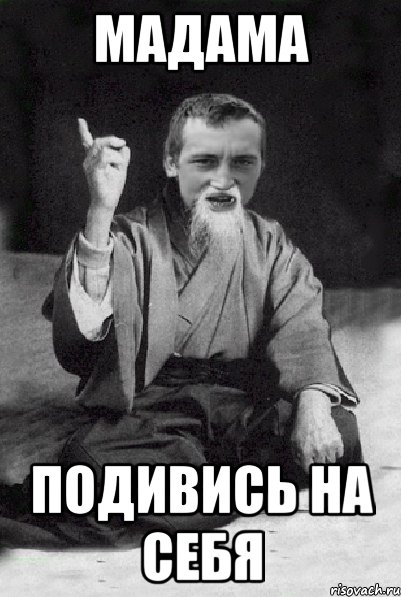 МАДАМА

ПОДИВИСЬ НА СЕБЯ

risovach.ru